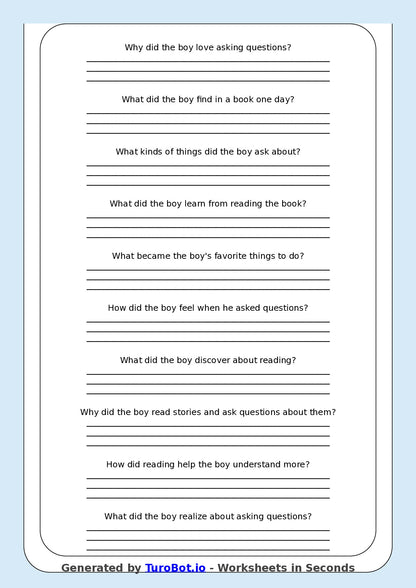 Why did the boy love asking questions?

What did the boy find in a book one day?

What kinds of things did the boy ask about?

What did the boy learn from reading the book?

What became the boy's favorite things to do?

How did the boy feel when he asked questions?

What did the boy discover about reading?

Why did the boy read stories and ask questions about them?

How did reading help the boy understand more?

What did the boy realize about asking questions?

Generated by TuroBot.io - Worksheets in Seconds